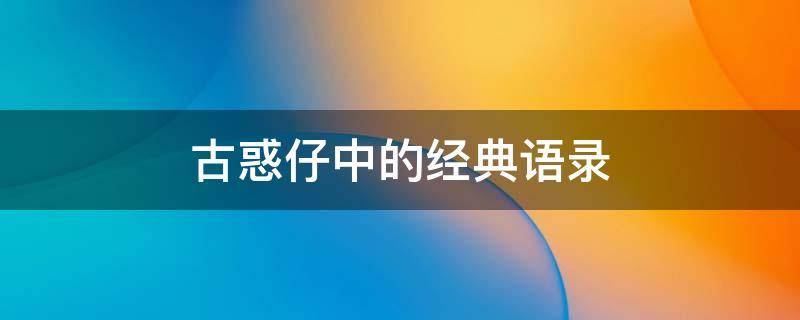 古惑仔中的经典语录